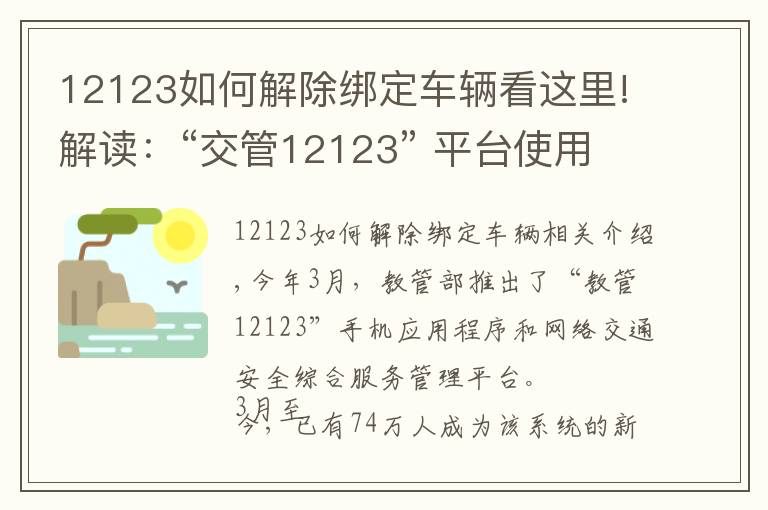 12123如何解除绑定车辆看这里!解读:“交管12123”平台使用

12123如何解除绑定车辆相关介绍，今年3月，教管部推出了“教管12123”手机应用程序和网络交通安全综合服务管理平台。

3月至今，已有74万人成为该系统的新